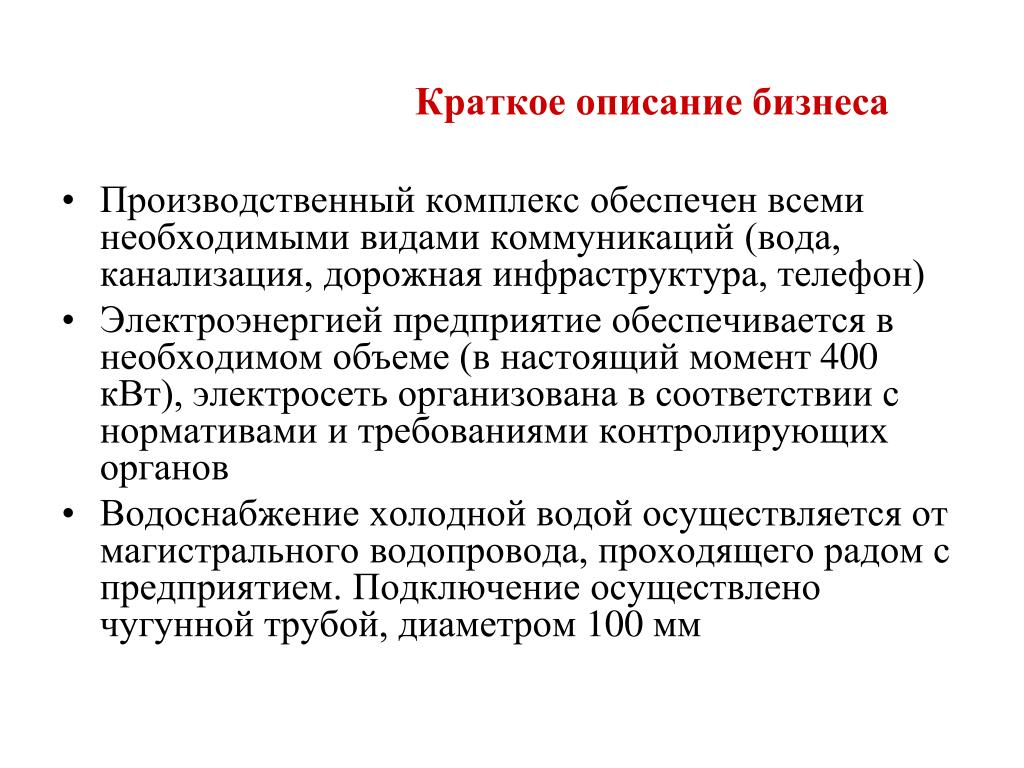 Краткое описание бизнеса

• Производственный комплекс обеспечен всеми необходимыми видами коммуникаций (вода, канализация, дорожная инфраструктура, телефон)
• Электроэнергией предприятие обеспечивается в необходимом объеме (в настоящий момент 400 кВт), электросеть организована в соответствии с нормативами и требованиями контролирующих органов
• Водоснабжение холодной водой осуществляется от магистрального водопровода, проходящего радом с предприятием. Подключение осуществлено чугунной трубой, диаметром 100 мм